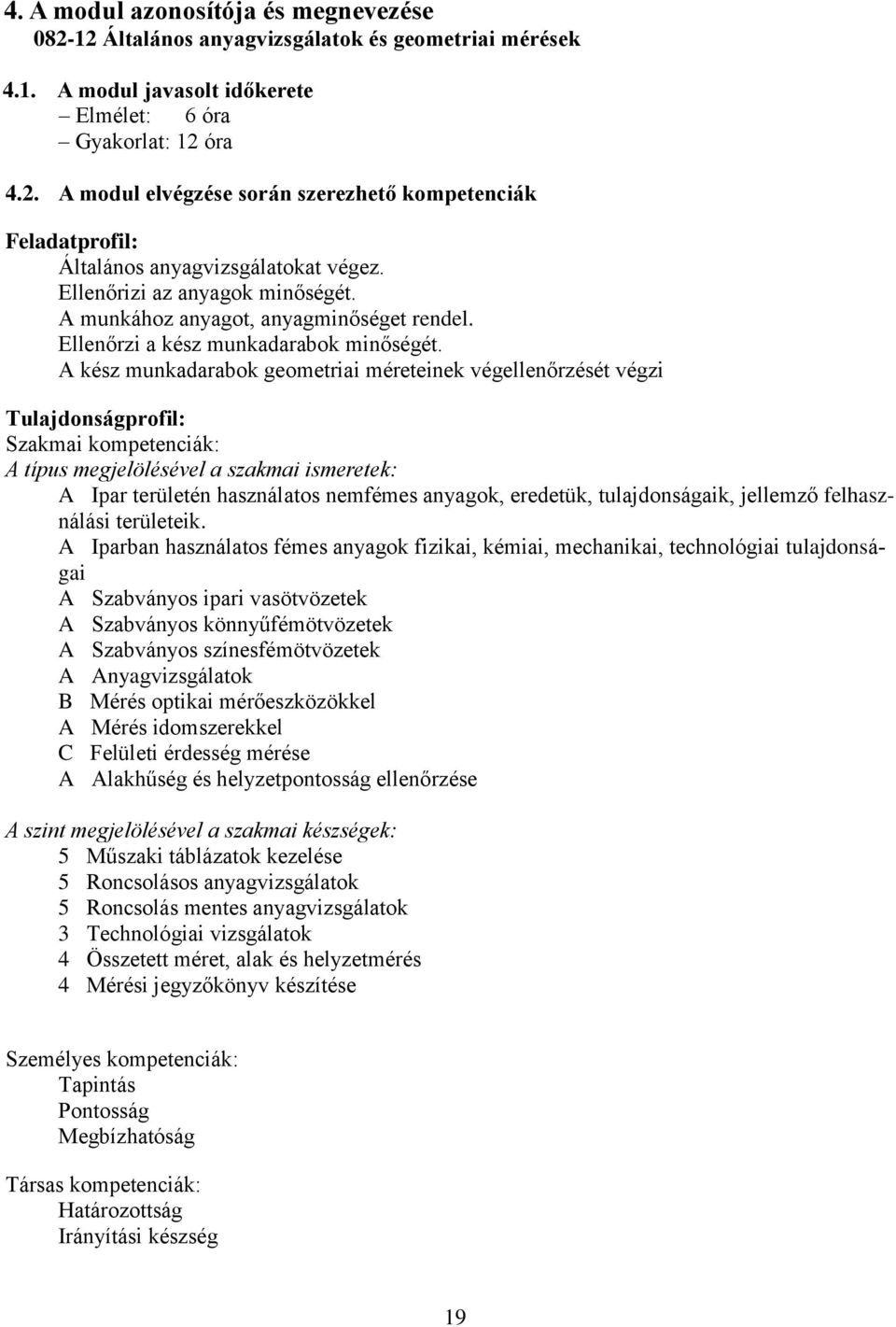 4. A modul azonosítója és megnevezése
082-12 Általános anyagvizsgálatok és geometriai mérések

4.1. A modul javasolt időkerete
– Elmélet: 6 óra
– Gyakorlat: 12 óra

4.2. A modul elvégzése során szerezhető kompetenciák

Feladatprofil:
Általános anyagvizsgálatokat végez.
Ellenőrizi az anyagok minőségét.
A munkához anyagot, anyagminőséget rendel.
Ellenőrzi a kész munkadarabok minőségét.
A kész munkadarabok geometriai méreteinek végellenőrzését végzi

Tulajdonságprofil:
Szakmai kompetenciák:
A típus megjelölésével a szakmai ismeretek:
A Ipar területén használatos nemfémes anyagok, eredetük, tulajdonságaik, jellemző felhasználási területeik.
A Iparban használatos fémes anyagok fizikai, kémiai, mechanikai, technológiai tulajdonságai
A Szabványos ipari vasötvözetek
A Szabványos könnyűfémötvözetek
A Szabványos színesfémötvözetek
A Anyagvizsgálatok
B Mérés optikai mérőeszközökkel
A Mérés idomszerekkel
C Felületi érdesség mérése
A Alakhűség és helyzetpontosság ellenőrzése

A szint megjelölésével a szakmai készségek:
5 Műszaki táblázatok kezelése
5 Roncsolásos anyagvizsgálatok
5 Roncsolás mentes anyagvizsgálatok
3 Technológiai vizsgálatok
4 Összetett méret, alak és helyzetmérés
4 Mérési jegyzőkönyv készítése

Személyes kompetenciák:
Tapintás
Pontosság
Megbízhatóság

Társas kompetenciák:
Határozottság
Irányítási készség

19